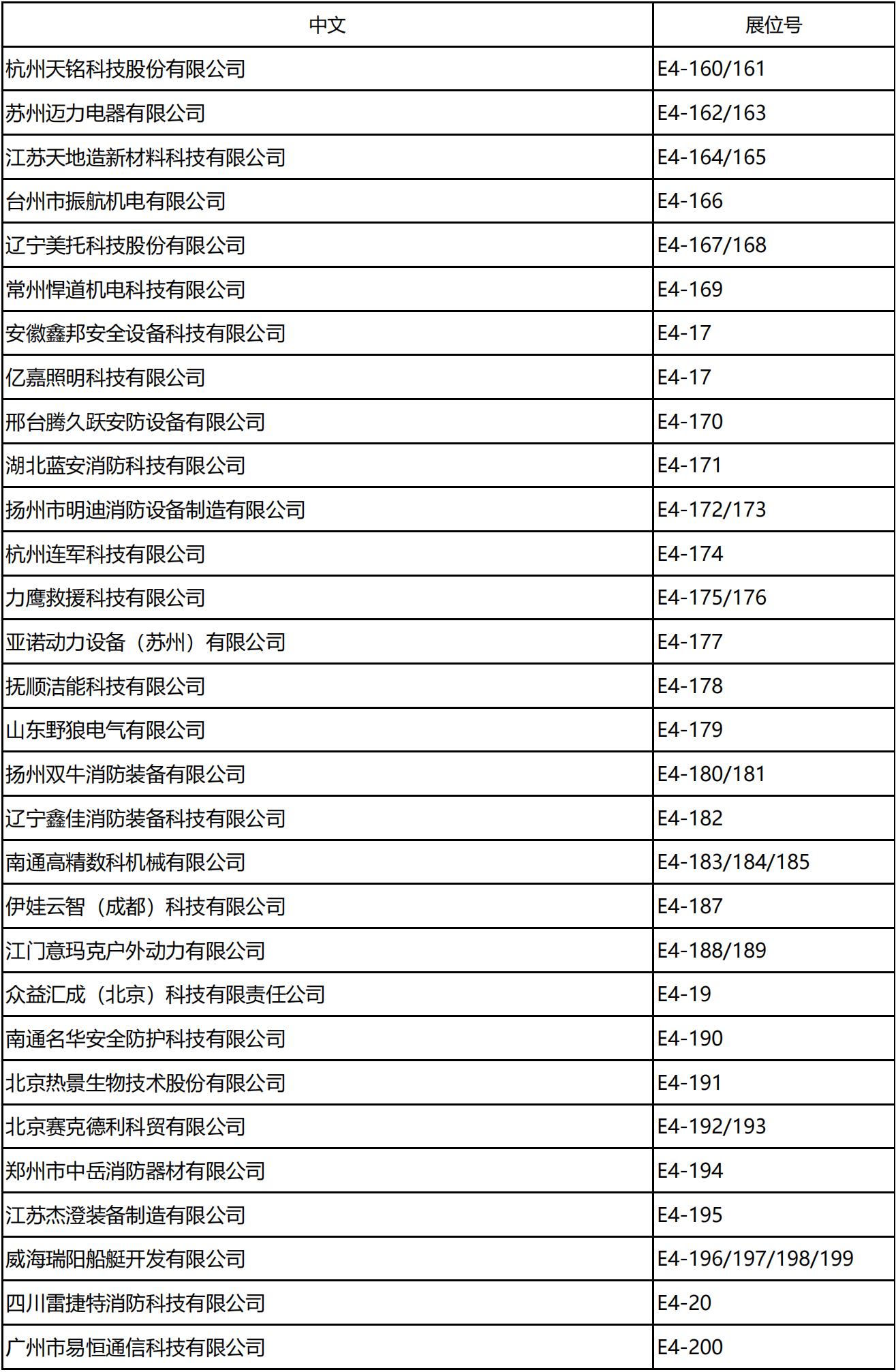 | 中文 | 展位号 |
|---|---|
| 杭州天铭科技股份有限公司 | E4-160/161 |
| 苏州迈力电器有限公司 | E4-162/163 |
| 江苏天地造新材料科技有限公司 | E4-164/165 |
| 台州市振航机电有限公司 | E4-166 |
| 辽宁美托科技股份有限公司 | E4-167/168 |
| 常州悍道机电科技有限公司 | E4-169 |
| 安徽鑫邦安全设备科技有限公司 | E4-17 |
| 亿嘉照明科技有限公司 | E4-17 |
| 邢台腾久跃安防设备有限公司 | E4-170 |
| 湖北蓝安消防科技有限公司 | E4-171 |
| 扬州市明迪消防设备制造有限公司 | E4-172/173 |
| 杭州连军科技有限公司 | E4-174 |
| 力鹰救援科技有限公司 | E4-175/176 |
| 亚诺动力设备（苏州）有限公司 | E4-177 |
| 抚顺洁能科技有限公司 | E4-178 |
| 山东野狼电气有限公司 | E4-179 |
| 扬州双牛消防装备有限公司 | E4-180/181 |
| 辽宁鑫佳消防装备科技有限公司 | E4-182 |
| 南通高精数科机械有限公司 | E4-183/184/185 |
| 伊娃云智（成都）科技有限公司 | E4-187 |
| 江门意玛克户外动力有限公司 | E4-188/189 |
| 众益汇成（北京）科技有限责任公司 | E4-19 |
| 南通名华安全防护科技有限公司 | E4-190 |
| 北京热景生物技术股份有限公司 | E4-191 |
| 北京赛克德利科贸有限公司 | E4-192/193 |
| 郑州市中岳消防器材有限公司 | E4-194 |
| 江苏杰澄装备制造有限公司 | E4-195 |
| 威海瑞阳船艇开发有限公司 | E4-196/197/198/199 |
| 四川雷捷特消防科技有限公司 | E4-20 |
| 广州市易恒通信科技有限公司 | E4-200 |